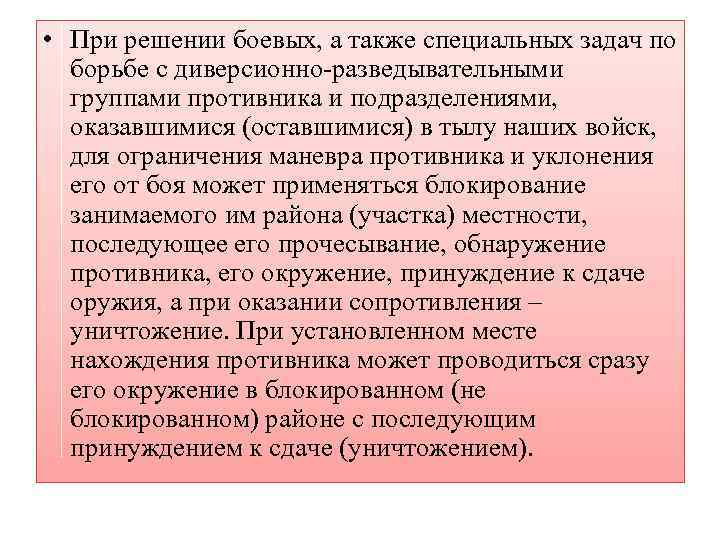 • При решении боевых, а также специальных задач по борьбе с диверсионно-разведывательными группами противника и подразделениями, оказавшимися (оставшимися) в тылу наших войск, для ограничения маневра противника и уклонения его от боя может применяться блокирование занимаемого им района (участка) местности, последующее его прочесывание, обнаружение противника, его окружение, принуждение к сдаче оружия, а при оказании сопротивления – уничтожение. При установленном месте нахождения противника может проводиться сразу его окружение в блокированном (не блокированном) районе с последующим принуждением к сдаче (уничтожением).